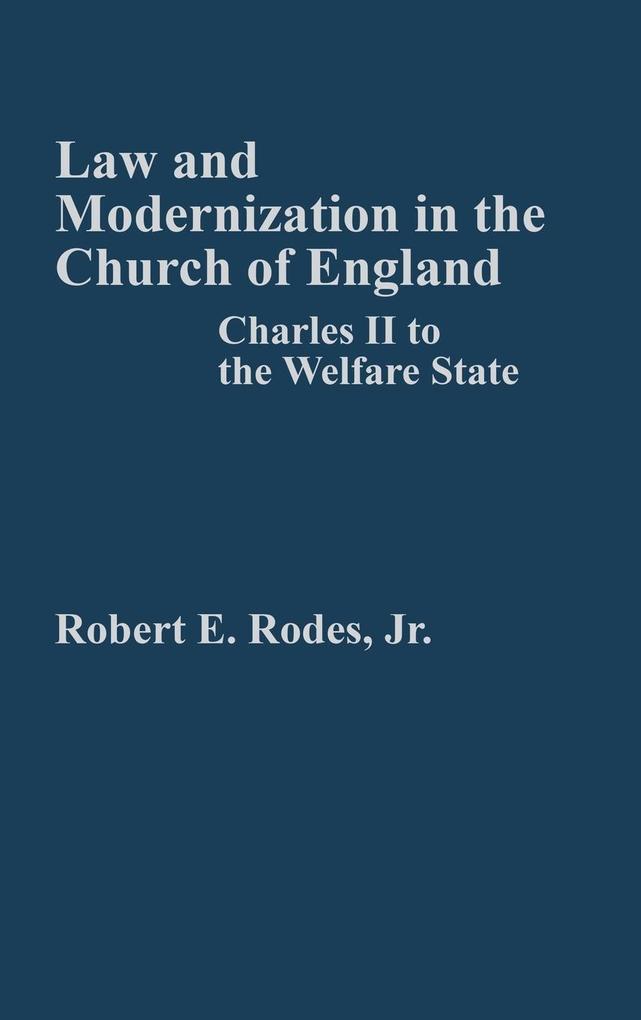 Law and Modernization in the Church of England

Charles II to the Welfare State

Robert E. Rodes, Jr.